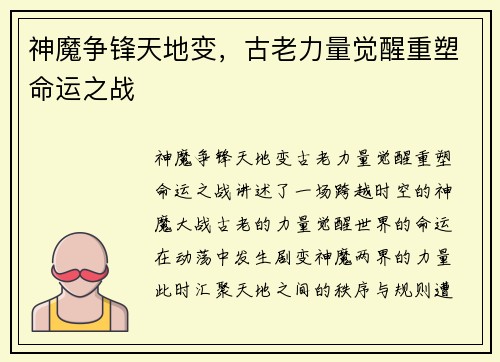 神魔争锋天地变，古老力量觉醒重塑命运之战

神魔争锋天地变古老力量觉醒重塑命运之战讲述了一场跨越时空的神魔大战古老的力量觉醒世界的命运在动荡中发生剧变神魔两界的力量此时汇聚天地之间的秩序与规则遭